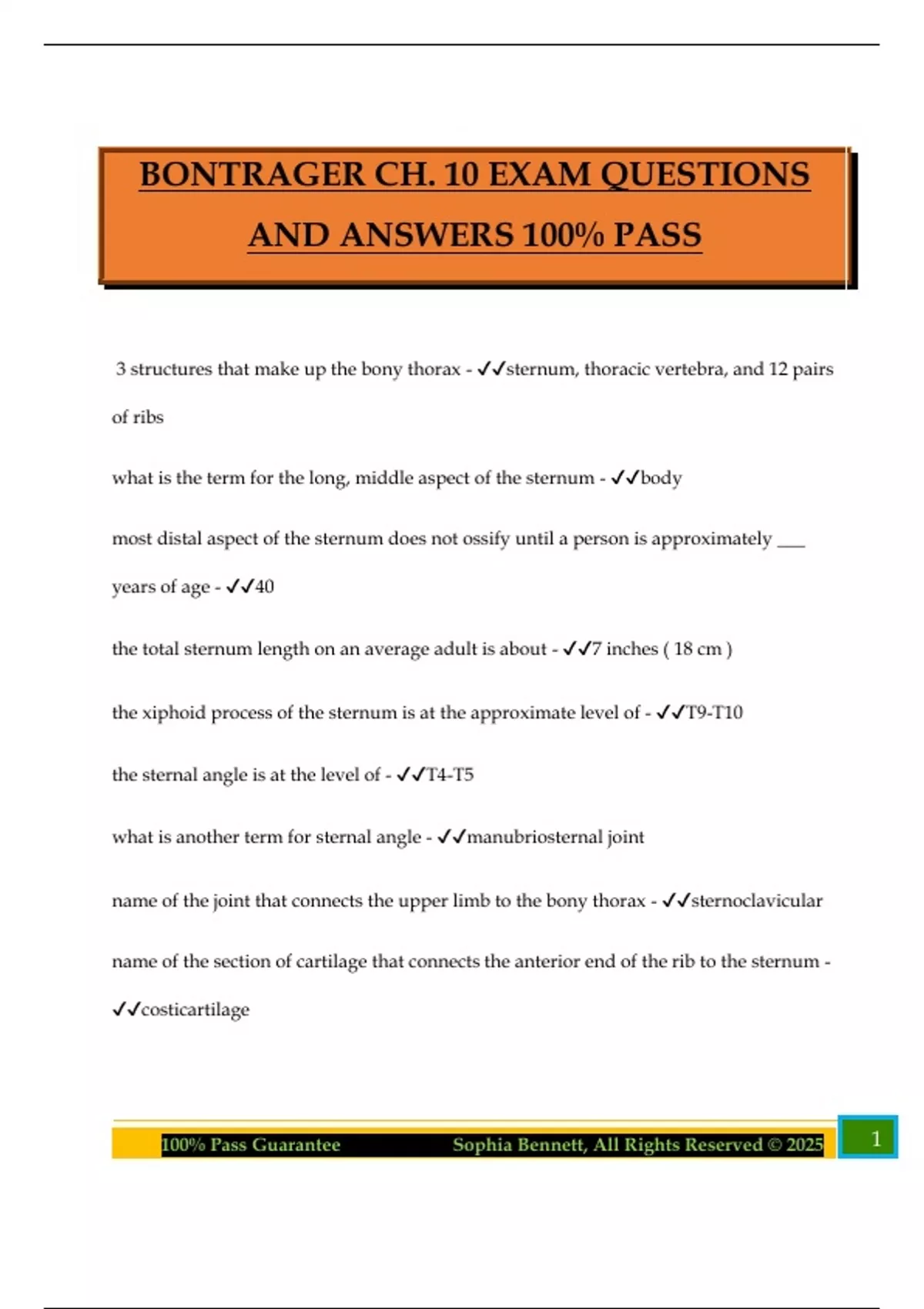 BONTRAGER CH. 10 EXAM QUESTIONS AND ANSWERS 100% PASS

3 structures that make up the bony thorax - ✓✓sternum, thoracic vertebra, and 12 pairs of ribs

what is the term for the long, middle aspect of the sternum - ✓✓body

most distal aspect of the sternum does not ossify until a person is approximately ___ years of age - ✓✓40

the total sternum length on an average adult is about - ✓✓7 inches ( 18 cm )

the xiphoid process of the sternum is at the approximate level of - ✓✓T9-T10

the sternal angle is at the level of - ✓✓T4-T5

what is another term for sternal angle - ✓✓manubriosternal joint

name of the joint that connects the upper limb to the bony thorax - ✓✓sternoclavicular

name of the section of cartilage that connects the anterior end of the rib to the sternum - ✓✓costicartilage

100% Pass Guarantee Sophia Bennett, All Rights Reserved © 2025 1